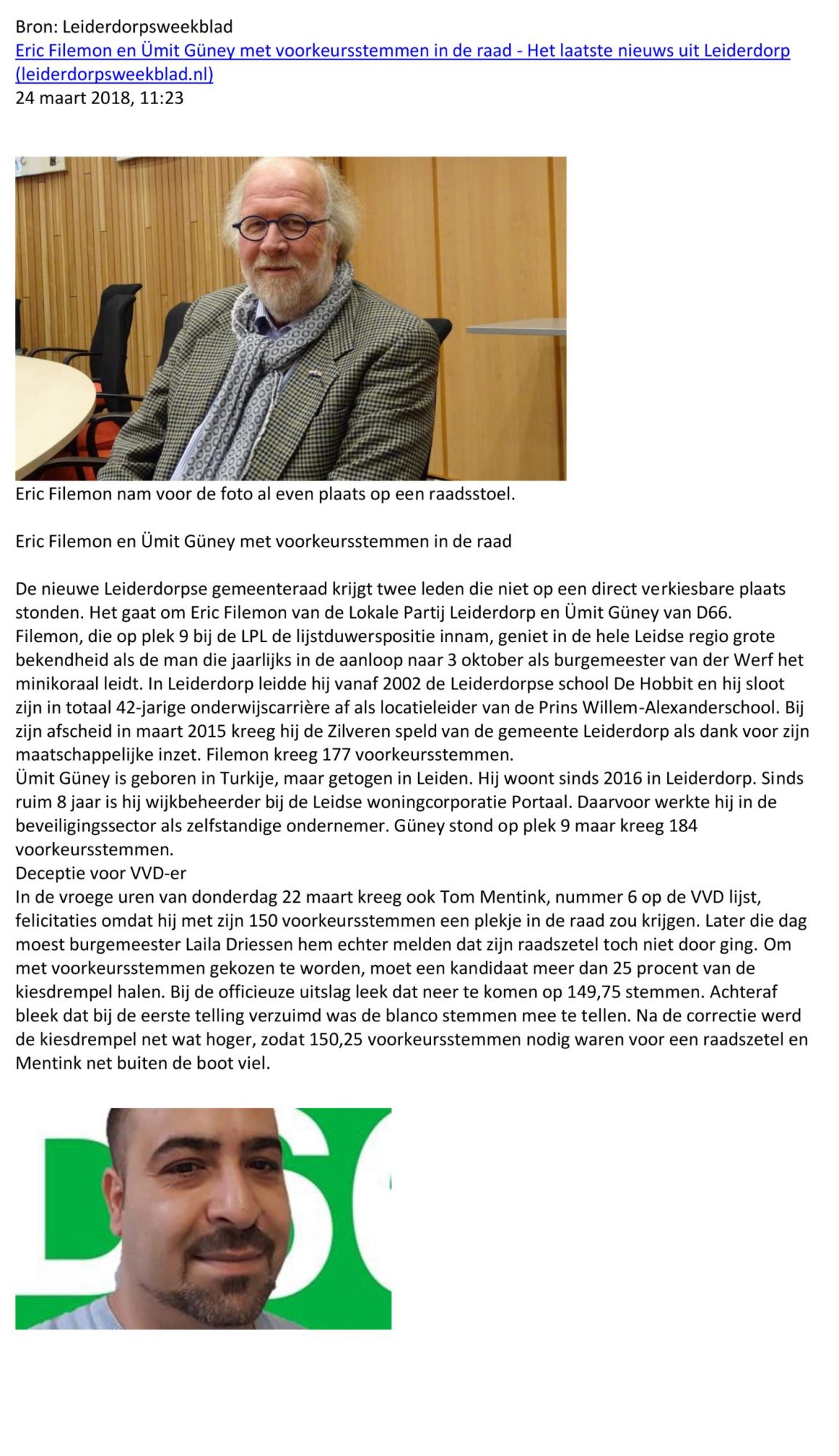 Bron: Leiderdorpsweekblad
Eric Filemon en Ümit Güney met voorkeursstemmen in de raad - Het laatste nieuws uit Leiderdorp (leiderdorpsweekblad.nl)
24 maart 2018, 11:23

Eric Filemon nam voor de foto al even plaats op een raadsstoel.

Eric Filemon en Ümit Güney met voorkeursstemmen in de raad

De nieuwe Leiderdorpse gemeenteraad krijgt twee leden die niet op een direct verkiesbare plaats stonden. Het gaat om Eric Filemon van de Lokale Partij Leiderdorp en Ümit Güney van D66. Filemon, die op plek 9 bij de LPL de lijstduwerspositie innam, geniet in de hele Leidse regio grote bekendheid als de man die jaarlijks in de aanloop naar 3 oktober als burgemeester van der Werf het minikoraal leidt. In Leiderdorp leidde hij vanaf 2002 de Leiderdorpse school De Hobbit en hij sloot zijn in totaal 42-jarige onderwijscarrière af als locatieleider van de Prins Willem-Alexanderschool. Bij zijn afscheid in maart 2015 kreeg hij de Zilveren speld van de gemeente Leiderdorp als dank voor zijn maatschappelijke inzet. Filemon kreeg 177 voorkeursstemmen.
Ümit Güney is geboren in Turkije, maar getogen in Leiden. Hij woont sinds 2016 in Leiderdorp. Sinds ruim 8 jaar is hij wijkbeheerder bij de Leidse woningcorporatie Portaal. Daarvoor werkte hij in de beveiligingssector als zelfstandige ondernemer. Güney stond op plek 9 maar kreeg 184 voorkeursstemmen.
Deceptie voor VVD-er
In de vroege uren van donderdag 22 maart kreeg ook Tom Mentink, nummer 6 op de VVD lijst, felicitaties omdat hij met zijn 150 voorkeursstemmen een plekje in de raad zou krijgen. Later die dag moest burgemeester Laila Driessen hem echter melden dat zijn raadszetel toch niet door ging. Om met voorkeursstemmen gekozen te worden, moet een kandidaat meer dan 25 procent van de kiesdrempel halen. Bij de officieuze uitslag leek dat neer te komen op 149,75 stemmen. Achteraf bleek dat bij de eerste telling verzuimd was de blanco stemmen mee te tellen. Na de correctie werd de kiesdrempel net wat hoger, zodat 150,25 voorkeursstemmen nodig waren voor een raadszetel en Mentink net buiten de boot viel.